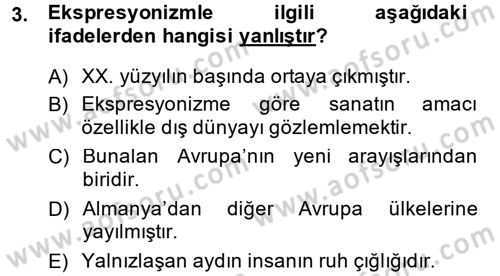 3. Ekspresyonizmle ilgili aşağıdaki ifadelerden hangisi yanlıştır?

A) XX. yüzyılın başında ortaya çıkmıştır.

B) Ekspresyonizme göre sanatın amacı özellikle dış dünyayı gözlemlemektir.

C) Bunalan Avrupa'nın yeni arayışlarından biridir.

D) Almanya'dan diğer Avrupa ülkelerine yayılmıştır.

E) Yalnızlaşan aydın insanın ruh çığlığıdır.

www.aofsoru.com